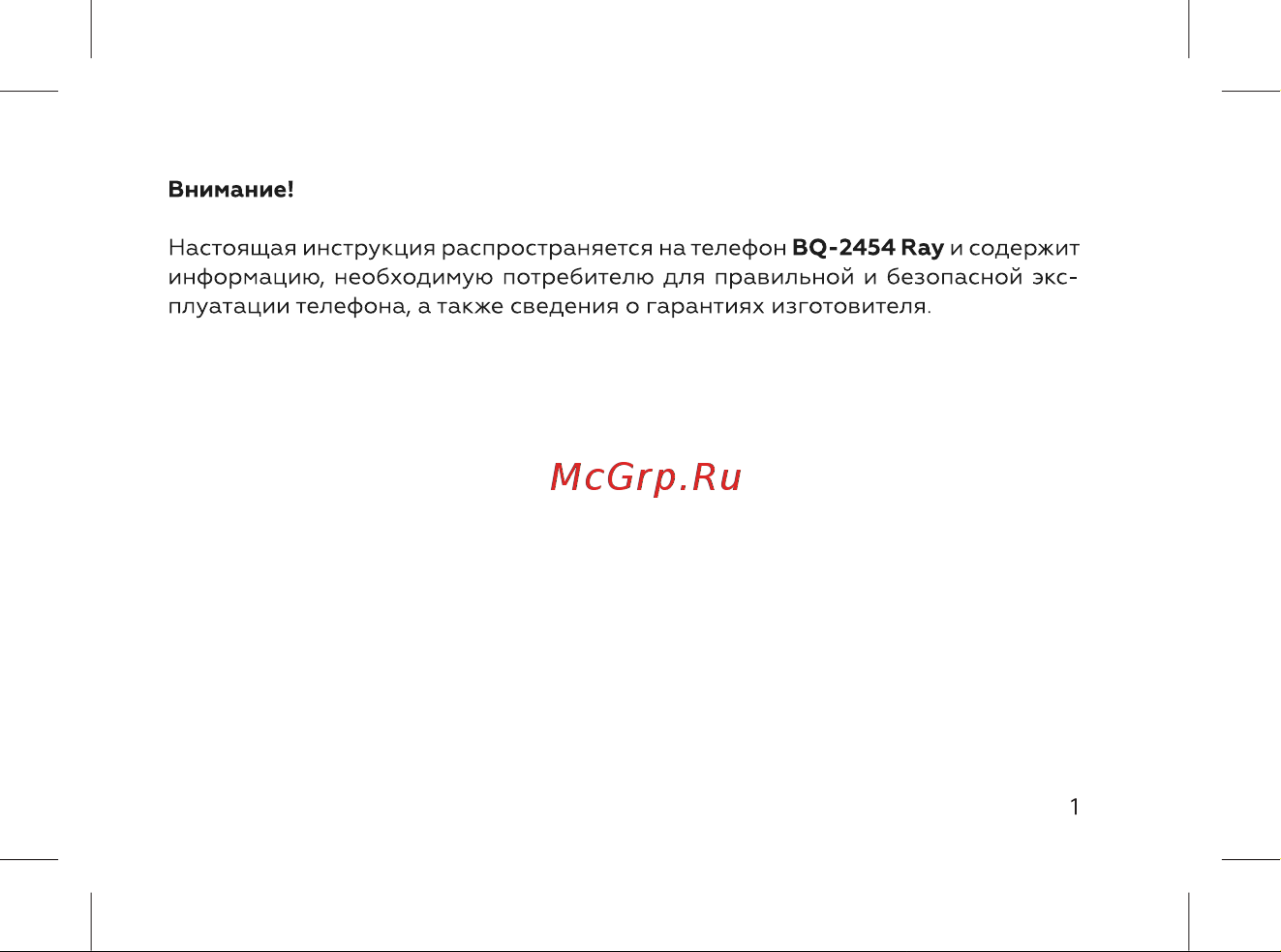 Внимание!

Настоящая инструкция распространяется на телефон BQ-2454 Ray и содержит информацию, необходимую потребителю для правильной и безопасной эксплуатации телефона, а также сведения о гарантиях изготовителя.

McGrp.Ru

1